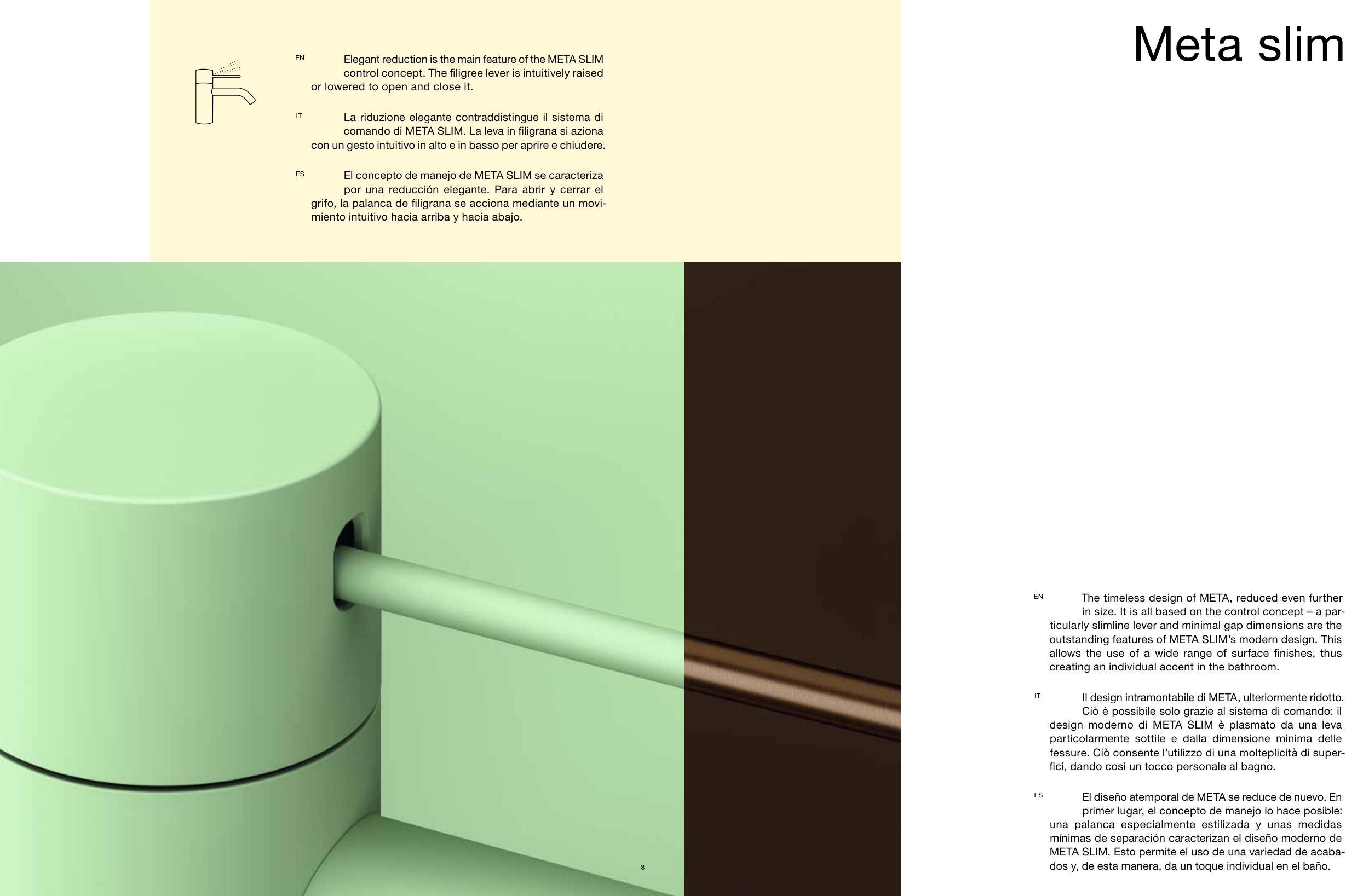 EN Elegant reduction is the main feature of the META SLIM control concept. The filigree lever is intuitively raised or lowered to open and close it.

IT La riduzione elegante contraddistingue il sistema di comando di META SLIM. La leva in filigrana si aziona con un gesto intuitivo in alto e in basso per aprire e chiudere.

ES El concepto de manejo de META SLIM se caracteriza por una reducción elegante. Para abrir y cerrar el grifo, la palanca de filigrana se acciona mediante un movimiento intuitivo hacia arriba y hacia abajo.

8

Meta slim

EN The timeless design of META, reduced even further in size. It is all based on the control concept – a particularly slimline lever and minimal gap dimensions are the outstanding features of META SLIM's modern design. This allows the use of a wide range of surface finishes, thus creating an individual accent in the bathroom.

IT Il design intramontabile di META, ulteriormente ridotto. Ciò è possibile solo grazie al sistema di comando: il design moderno di META SLIM è plasmato da una leva particolarmente sottile e dalla dimensione minima delle fessure. Ciò consente l'utilizzo di una molteplicità di superfici, dando così un tocco personale al bagno.

ES El diseño atemporal de META se reduce de nuevo. En primer lugar, el concepto de manejo lo hace posible: una palanca especialmente estilizada y unas medidas mínimas de separación caracterizan el diseño moderno de META SLIM. Esto permite el uso de una variedad de acabados y, de esta manera, da un toque individual en el baño.